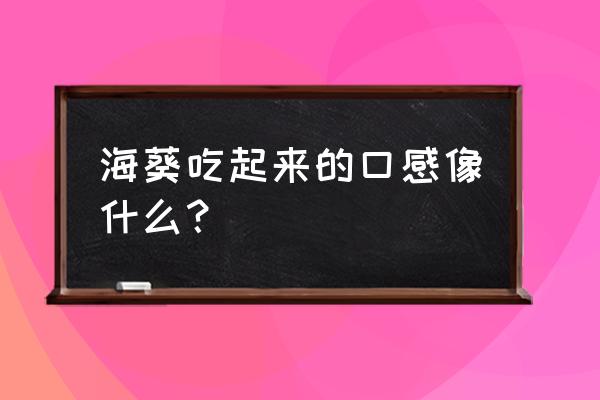 海葵吃起来的口感像什么？